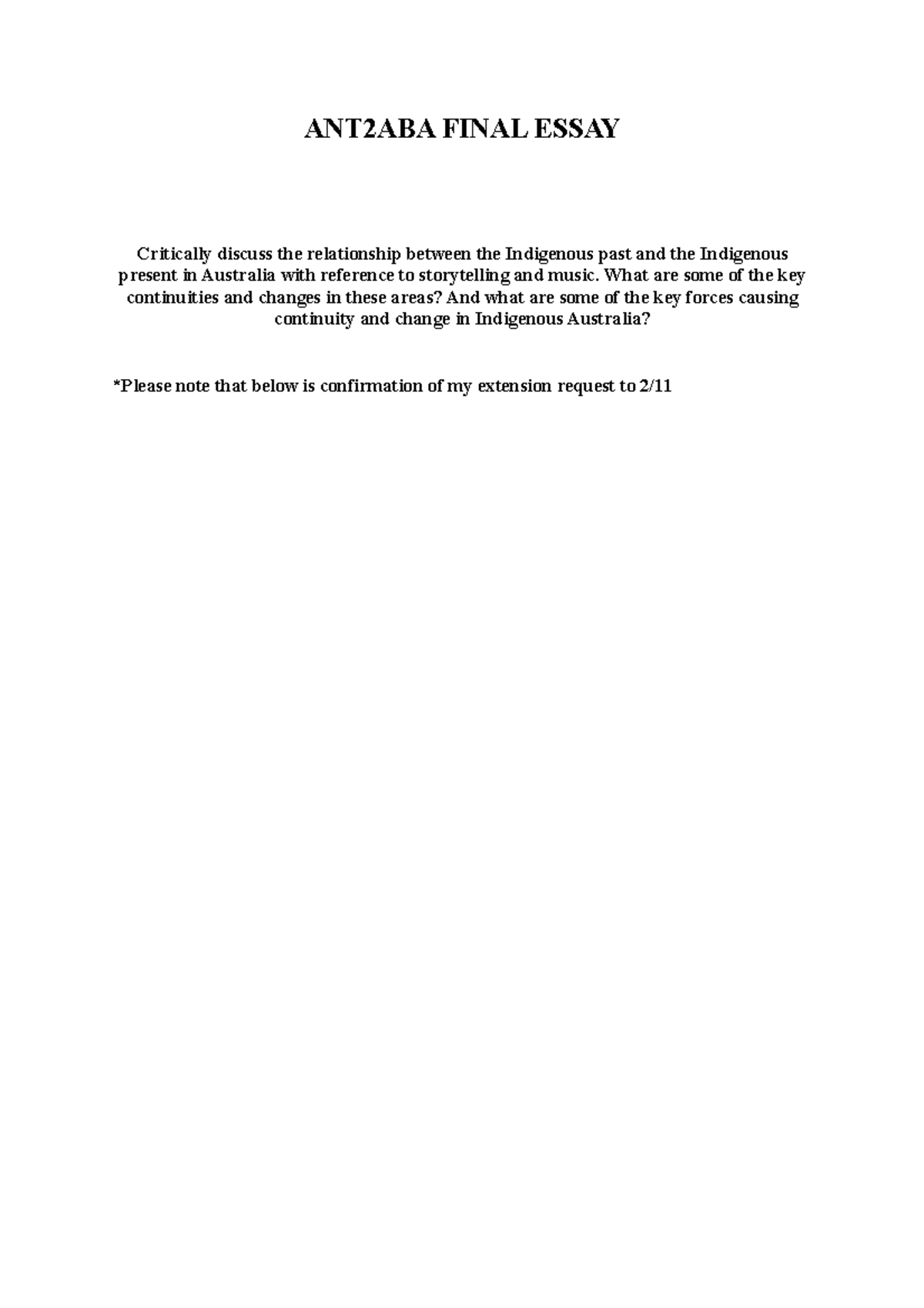 ANT2ABA FINAL ESSAY

Critically discuss the relationship between the Indigenous past and the Indigenous present in Australia with reference to storytelling and music. What are some of the key continuities and changes in these areas? And what are some of the key forces causing continuity and change in Indigenous Australia?

*Please note that below is confirmation of my extension request to 2/11